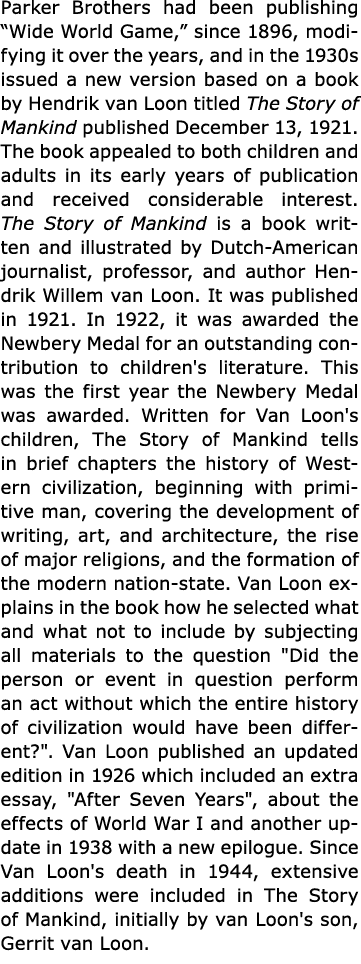 Parker Brothers had been publishing “Wide World Game,” since 1896, modifying it over the years, and in the 1930s issued a new version based on a book by Hendrik van Loon titled The Story of Mankind published December 13, 1921. The book appealed to both children and adults in its early years of publication and received considerable interest. The Story of Mankind is a book written and illustrated by Dutch-American journalist, professor, and author Hendrik Willem van Loon. It was published in 1921. In 1922, it was awarded the Newbery Medal for an outstanding contribution to children's literature. This was the first year the Newbery Medal was awarded. Written for Van Loon's children, The Story of Mankind tells in brief chapters the history of Western civilization, beginning with primitive man, covering the development of writing, art, and architecture, the rise of major religions, and the formation of the modern nation-state. Van Loon explains in the book how he selected what and what not to include by subjecting all materials to the question "Did the person or event in question perform an act without which the entire history of civilization would have been different?". Van Loon published an updated edition in 1926 which included an extra essay, "After Seven Years", about the effects of World War I and another update in 1938 with a new epilogue. Since Van Loon's death in 1944, extensive additions were included in The Story of Mankind, initially by van Loon's son, Gerrit van Loon.